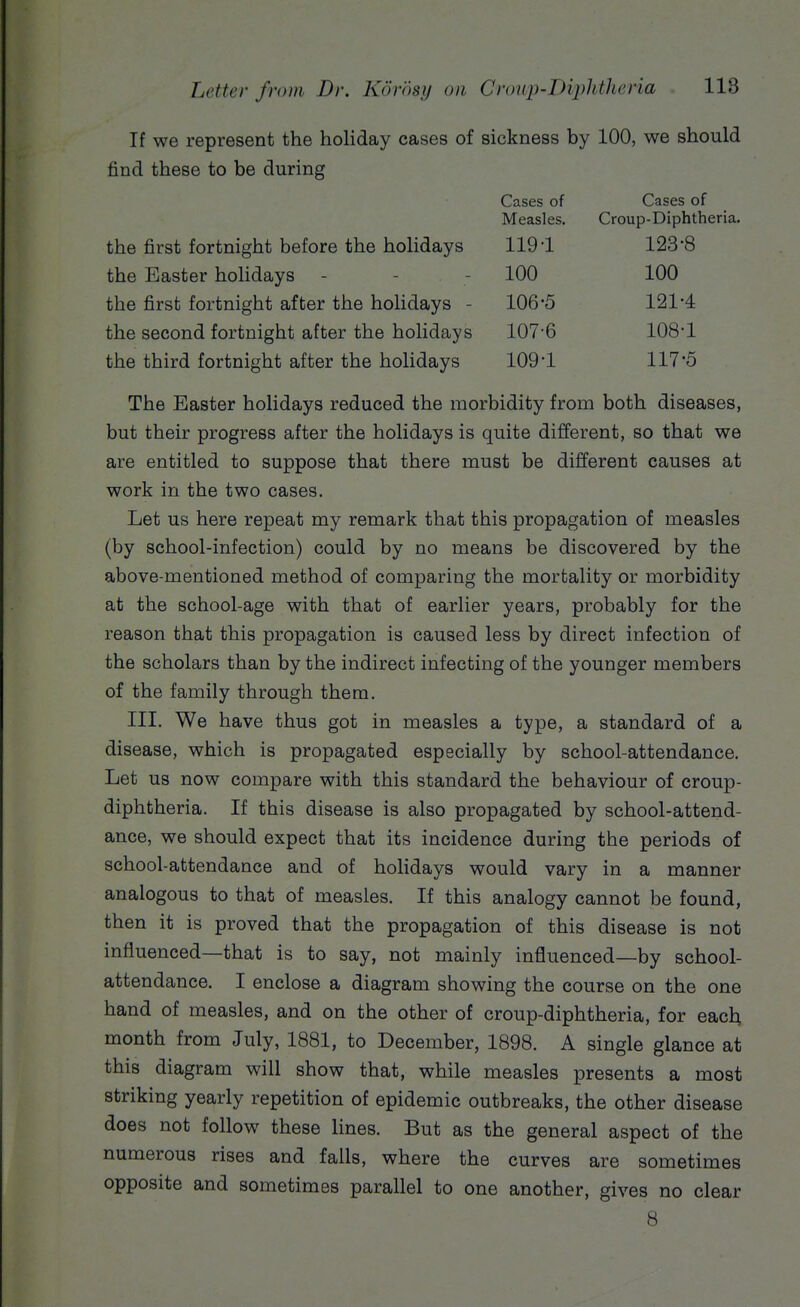 Letter from Dr. Körösy on Croup-Diphtheria 113

If we represent the holiday cases of sickness by 100, we should find these to be during

| | Cases of Measles. | Cases of Croup-Diphtheria. |
|---|---|---|
| the first fortnight before the holidays | 119·1 | 123·8 |
| the Easter holidays - - - | 100 | 100 |
| the first fortnight after the holidays - | 106·5 | 121·4 |
| the second fortnight after the holidays | 107·6 | 108·1 |
| the third fortnight after the holidays | 109·1 | 117·5 |

The Easter holidays reduced the morbidity from both diseases, but their progress after the holidays is quite different, so that we are entitled to suppose that there must be different causes at work in the two cases.

Let us here repeat my remark that this propagation of measles (by school-infection) could by no means be discovered by the above-mentioned method of comparing the mortality or morbidity at the school-age with that of earlier years, probably for the reason that this propagation is caused less by direct infection of the scholars than by the indirect infecting of the younger members of the family through them.

III. We have thus got in measles a type, a standard of a disease, which is propagated especially by school-attendance. Let us now compare with this standard the behaviour of croup-diphtheria. If this disease is also propagated by school-attendance, we should expect that its incidence during the periods of school-attendance and of holidays would vary in a manner analogous to that of measles. If this analogy cannot be found, then it is proved that the propagation of this disease is not influenced—that is to say, not mainly influenced—by school-attendance. I enclose a diagram showing the course on the one hand of measles, and on the other of croup-diphtheria, for each month from July, 1881, to December, 1898. A single glance at this diagram will show that, while measles presents a most striking yearly repetition of epidemic outbreaks, the other disease does not follow these lines. But as the general aspect of the numerous rises and falls, where the curves are sometimes opposite and sometimes parallel to one another, gives no clear

8